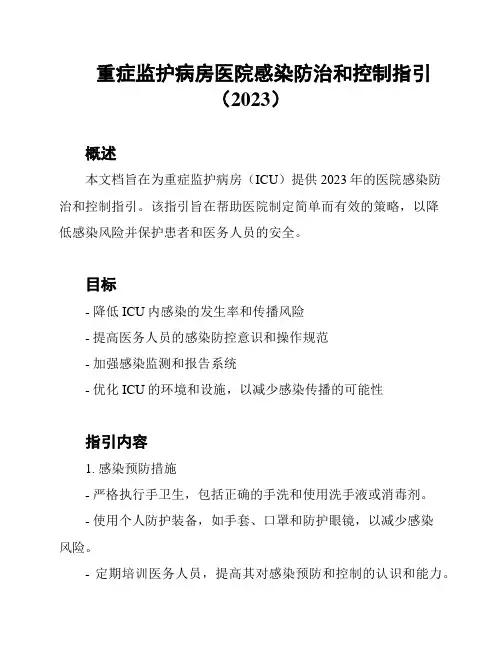 重症监护病房医院感染防治和控制指引（2023）

概述

本文档旨在为重症监护病房（ICU）提供 2023 年的医院感染防治和控制指引。该指引旨在帮助医院制定简单而有效的策略，以降低感染风险并保护患者和医务人员的安全。

目标

- 降低 ICU 内感染的发生率和传播风险

- 提高医务人员的感染防控意识和操作规范

- 加强感染监测和报告系统

- 优化 ICU 的环境和设施，以减少感染传播的可能性

指引内容

1. 感染预防措施

- 严格执行手卫生，包括正确的手洗和使用洗手液或消毒剂。

- 使用个人防护装备，如手套、口罩和防护眼镜，以减少感染风险。

- 定期培训医务人员，提高其对感染预防和控制的认识和能力。